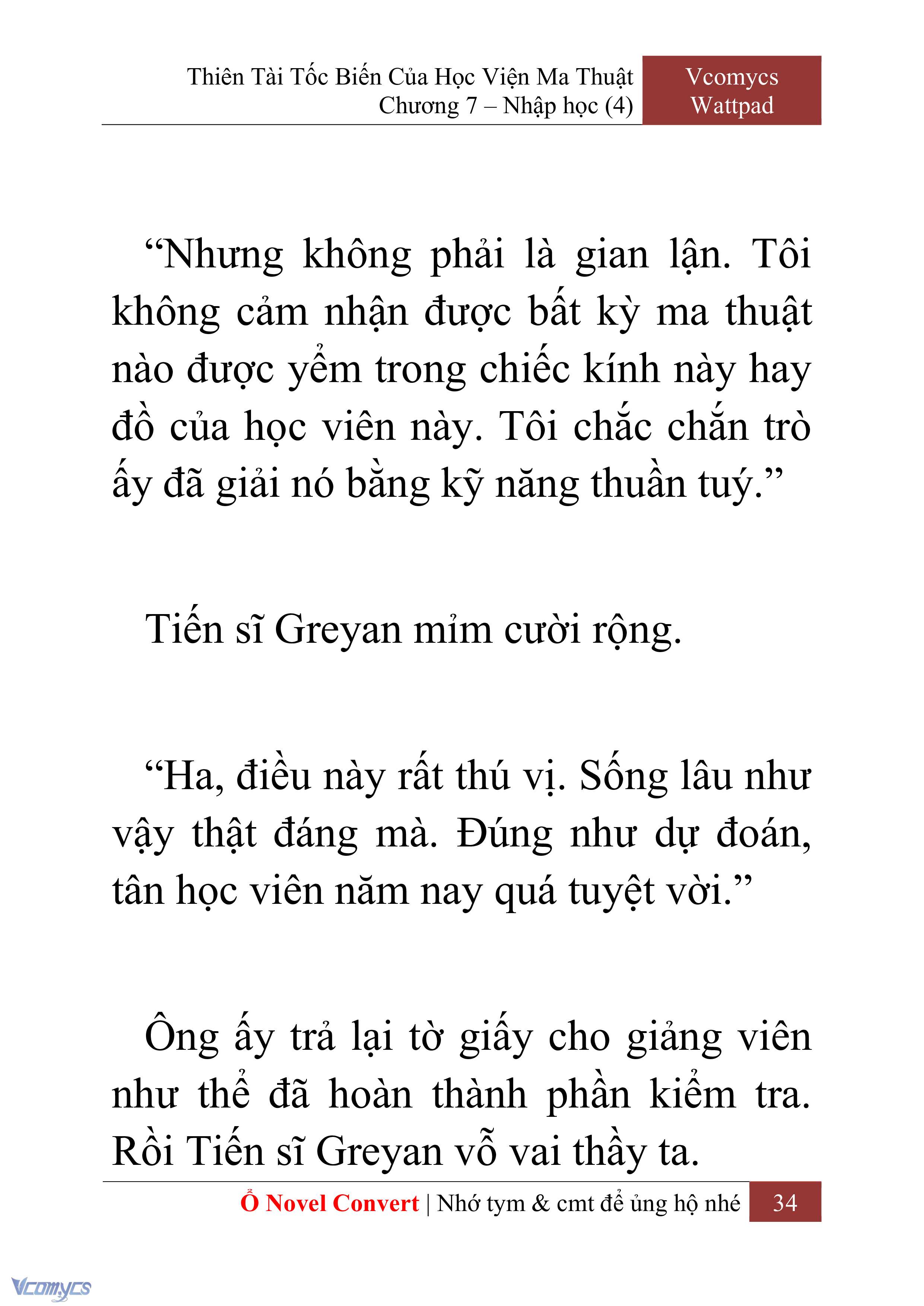 Thiên Tài Tốc Biến Của Học Viện Ma Thuật
Chương 7 – Nhập học (4)

Vcomycs
Wattpad

“Nhưng không phải là gian lận. Tôi không cảm nhận được bất kỳ ma thuật nào được yểm trong chiếc kính này hay đồ của học viên này. Tôi chắc chắn trò ấy đã giải nó bằng kỹ năng thuần tuý.”

Tiến sĩ Greyan mỉm cười rộng.

“Ha, điều này rất thú vị. Sống lâu như vậy thật đáng mà. Đúng như dự đoán, tân học viên năm nay quá tuyệt vời.”

Ông ấy trả lại tờ giấy cho giảng viên như thể đã hoàn thành phần kiểm tra. Rồi Tiến sĩ Greyan vỗ vai thầy ta.

Ổ Novel Convert | Nhớ tym & cmt để ủng hộ nhé 34

Vcomycs